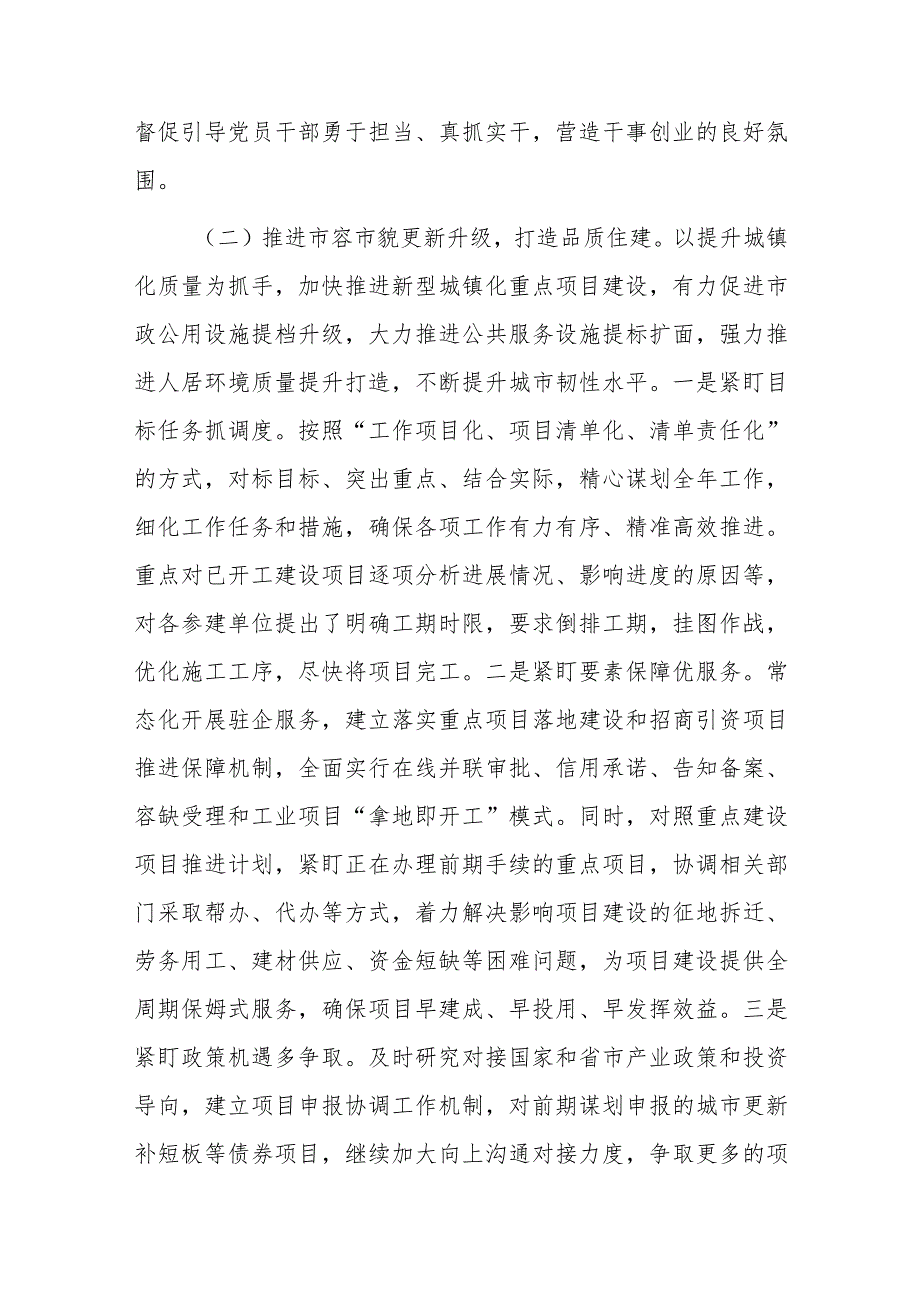 督促引导党员干部勇于担当、真抓实干，营造干事创业的良好氛围。

（二）推进市容市貌更新升级，打造品质住建。以提升城镇化质量为抓手，加快推进新型城镇化重点项目建设，有力促进市政公用设施提档升级，大力推进公共服务设施提标扩面，强力推进人居环境质量提升打造，不断提升城市韧性水平。一是紧盯目标任务抓调度。按照“工作项目化、项目清单化、清单责任化”的方式，对标目标、突出重点、结合实际，精心谋划全年工作，细化工作任务和措施，确保各项工作有力有序、精准高效推进。重点对已开工建设项目逐项分析进展情况、影响进度的原因等，对各参建单位提出了明确工期时限，要求倒排工期，挂图作战，优化施工工序，尽快将项目完工。二是紧盯要素保障优服务。常态化开展驻企服务，建立落实重点项目落地建设和招商引资项目推进保障机制，全面实行在线并联审批、信用承诺、告知备案、容缺受理和工业项目“拿地即开工”模式。同时，对照重点建设项目推进计划，紧盯正在办理前期手续的重点项目，协调相关部门采取帮办、代办等方式，着力解决影响项目建设的征地拆迁、劳务用工、建材供应、资金短缺等困难问题，为项目建设提供全周期保姆式服务，确保项目早建成、早投用、早发挥效益。三是紧盯政策机遇多争取。及时研究对接国家和省市产业政策和投资导向，建立项目申报协调工作机制，对前期谋划申报的城市更新补短板等债券项目，继续加大向上沟通对接力度，争取更多的项